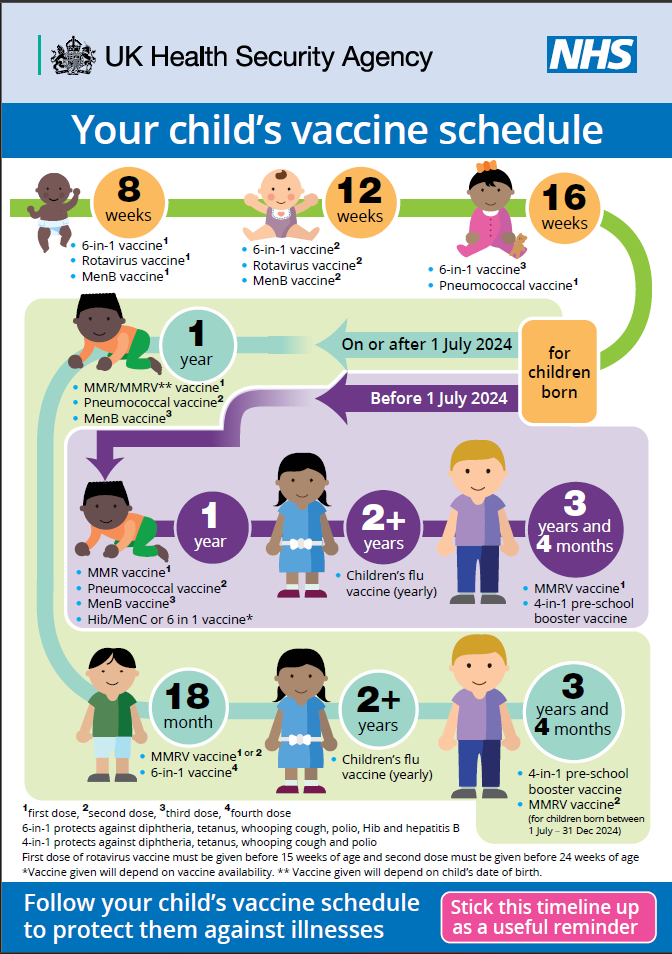 UK Health Security Agency

NHS

Your child's vaccine schedule

8 weeks
• 6-in-1 vaccine$^1$
• Rotavirus vaccine$^1$
• MenB vaccine$^1$

12 weeks
• 6-in-1 vaccine$^2$
• Rotavirus vaccine$^2$
• MenB vaccine$^2$

16 weeks
• 6-in-1 vaccine$^3$
• Pneumococcal vaccine$^1$

for children born

On or after 1 July 2024

Before 1 July 2024

1 year
• MMR/MMRV** vaccine$^1$
• Pneumococcal vaccine$^2$
• MenB vaccine$^3$

1 year
• MMR vaccine$^1$
• Pneumococcal vaccine$^2$
• MenB vaccine$^3$
• Hib/MenC or 6 in 1 vaccine*

2+ years
• Children's flu vaccine (yearly)

3 years and 4 months
• MMRV vaccine$^1$
• 4-in-1 pre-school booster vaccine

18 month
• MMRV vaccine$^{1 \text{ or } 2}$
• 6-in-1 vaccine$^4$

2+ years
• Children's flu vaccine (yearly)

3 years and 4 months
• 4-in-1 pre-school booster vaccine
• MMRV vaccine$^2$ (for children born between 1 July – 31 Dec 2024)

$^1$first dose, $^2$second dose, $^3$third dose, $^4$fourth dose
6-in-1 protects against diphtheria, tetanus, whooping cough, polio, Hib and hepatitis B
4-in-1 protects against diphtheria, tetanus, whooping cough and polio
First dose of rotavirus vaccine must be given before 15 weeks of age and second dose must be given before 24 weeks of age
*Vaccine given will depend on vaccine availability. ** Vaccine given will depend on child's date of birth.

Follow your child's vaccine schedule to protect them against illnesses

Stick this timeline up as a useful reminder